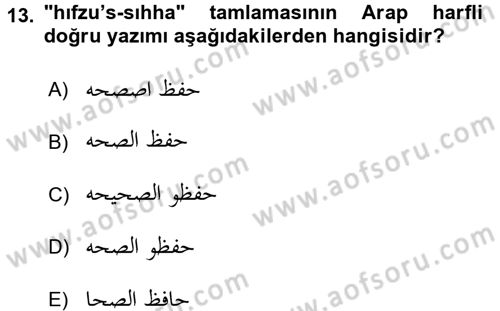 13. "hıfzu's-sıhha" tamlamasının Arap harfli doğru yazımı aşağıdakilerden hangisidir?

A) حفظ اصصحه

B) حفظ الصحه

C) حفظو الصحيحه

D) حفظو الصحه

E) حافظ الصحا

www.aofsoru.com